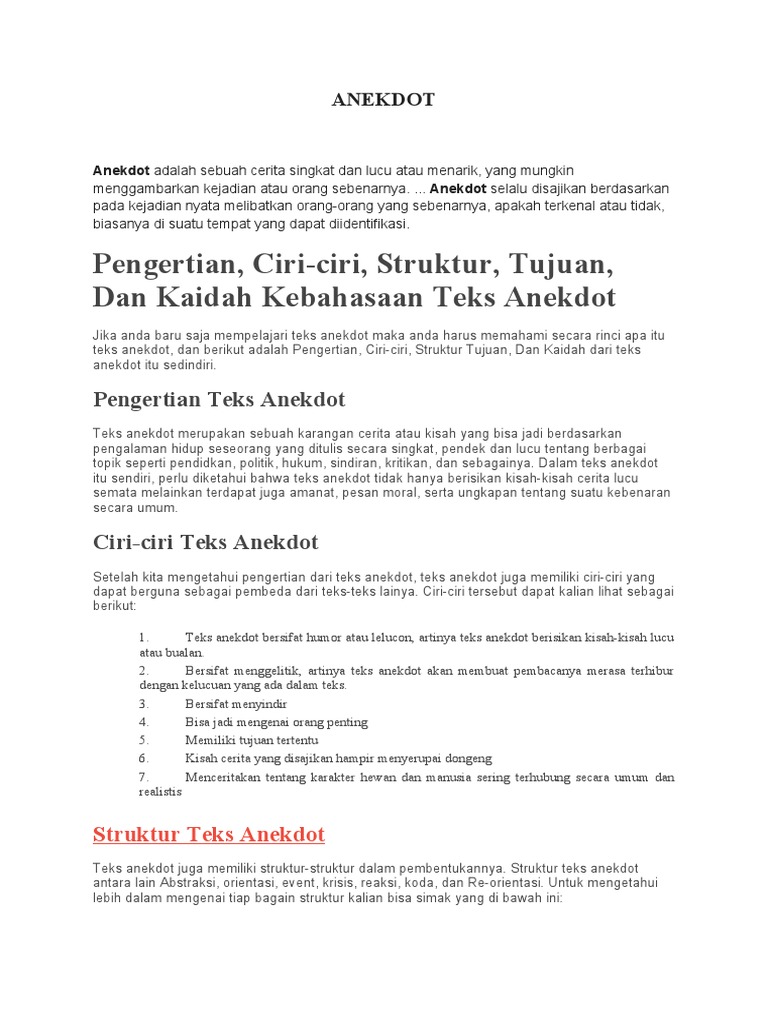 ANEKDOT

Anekdot adalah sebuah cerita singkat dan lucu atau menarik, yang mungkin menggambarkan kejadian atau orang sebenarnya. ... Anekdot selalu disajikan berdasarkan pada kejadian nyata melibatkan orang-orang yang sebenarnya, apakah terkenal atau tidak, biasanya di suatu tempat yang dapat diidentifikasi.

Pengertian, Ciri-ciri, Struktur, Tujuan, Dan Kaidah Kebahasaan Teks Anekdot

Jika anda baru saja mempelajari teks anekdot maka anda harus memahami secara rinci apa itu teks anekdot, dan berikut adalah Pengertian, Ciri-ciri, Struktur Tujuan, Dan Kaidah dari teks anekdot itu sedindiri.

Pengertian Teks Anekdot

Teks anekdot merupakan sebuah karangan cerita atau kisah yang bisa jadi berdasarkan pengalaman hidup seseorang yang ditulis secara singkat, pendek dan lucu tentang berbagai topik seperti pendidkan, politik, hukum, sindiran, kritikan, dan sebagainya. Dalam teks anekdot itu sendiri, perlu diketahui bahwa teks anekdot tidak hanya berisikan kisah-kisah cerita lucu semata melainkan terdapat juga amanat, pesan moral, serta ungkapan tentang suatu kebenaran secara umum.

Ciri-ciri Teks Anekdot

Setelah kita mengetahui pengertian dari teks anekdot, teks anekdot juga memiliki ciri-ciri yang dapat berguna sebagai pembeda dari teks-teks lainya. Ciri-ciri tersebut dapat kalian lihat sebagai berikut:

1. Teks anekdot bersifat humor atau lelucon, artinya teks anekdot berisikan kisah-kisah lucu atau bualan.
2. Bersifat menggelitik, artinya teks anekdot akan membuat pembacanya merasa terhibur dengan kelucuan yang ada dalam teks.
3. Bersifat menyindir
4. Bisa jadi mengenai orang penting
5. Memiliki tujuan tertentu
6. Kisah cerita yang disajikan hampir menyerupai dongeng
7. Menceritakan tentang karakter hewan dan manusia sering terhubung secara umum dan realistis

Struktur Teks Anekdot

Teks anekdot juga memiliki struktur-struktur dalam pembentukannya. Struktur teks anekdot antara lain Abstraksi, orientasi, event, krisis, reaksi, koda, dan Re-orientasi. Untuk mengetahui lebih dalam mengenai tiap bagain struktur kalian bisa simak yang di bawah ini: